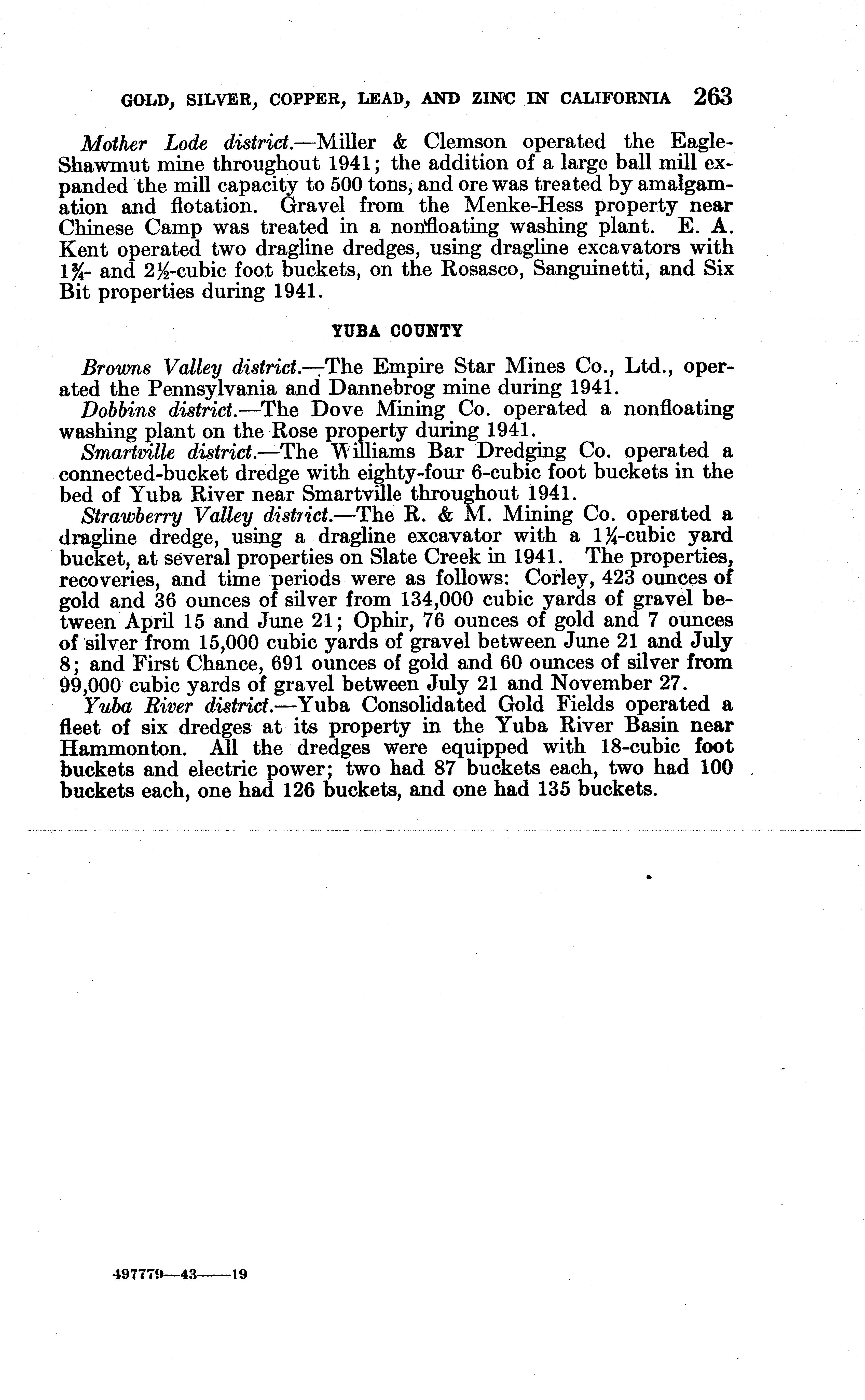 GOLD, SILVER, COPPER, LEAD, AND ZINC IN CALIFORNIA 263

Mother Lode district.—Miller & Clemson operated the Eagle-Shawmut mine throughout 1941; the addition of a large ball mill expanded the mill capacity to 500 tons, and ore was treated by amalgamation and flotation. Gravel from the Menke-Hess property near Chinese Camp was treated in a nonfloating washing plant. E. A. Kent operated two dragline dredges, using dragline excavators with $1\frac{3}{4}$- and $2\frac{1}{2}$-cubic foot buckets, on the Rosasco, Sanguinetti, and Six Bit properties during 1941.

YUBA COUNTY

Browns Valley district.—The Empire Star Mines Co., Ltd., operated the Pennsylvania and Dannebrog mine during 1941.

Dobbins district.—The Dove Mining Co. operated a nonfloating washing plant on the Rose property during 1941.

Smartville district.—The Williams Bar Dredging Co. operated a connected-bucket dredge with eighty-four 6-cubic foot buckets in the bed of Yuba River near Smartville throughout 1941.

Strawberry Valley district.—The R. & M. Mining Co. operated a dragline dredge, using a dragline excavator with a $1\frac{1}{4}$-cubic yard bucket, at several properties on Slate Creek in 1941. The properties, recoveries, and time periods were as follows: Corley, 423 ounces of gold and 36 ounces of silver from 134,000 cubic yards of gravel between April 15 and June 21; Ophir, 76 ounces of gold and 7 ounces of silver from 15,000 cubic yards of gravel between June 21 and July 8; and First Chance, 691 ounces of gold and 60 ounces of silver from 99,000 cubic yards of gravel between July 21 and November 27.

Yuba River district.—Yuba Consolidated Gold Fields operated a fleet of six dredges at its property in the Yuba River Basin near Hammonton. All the dredges were equipped with 18-cubic foot buckets and electric power; two had 87 buckets each, two had 100 buckets each, one had 126 buckets, and one had 135 buckets.

497779—43——19